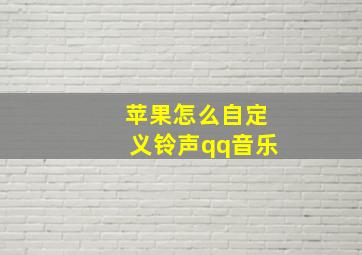 苹果怎么自定义铃声qq音乐